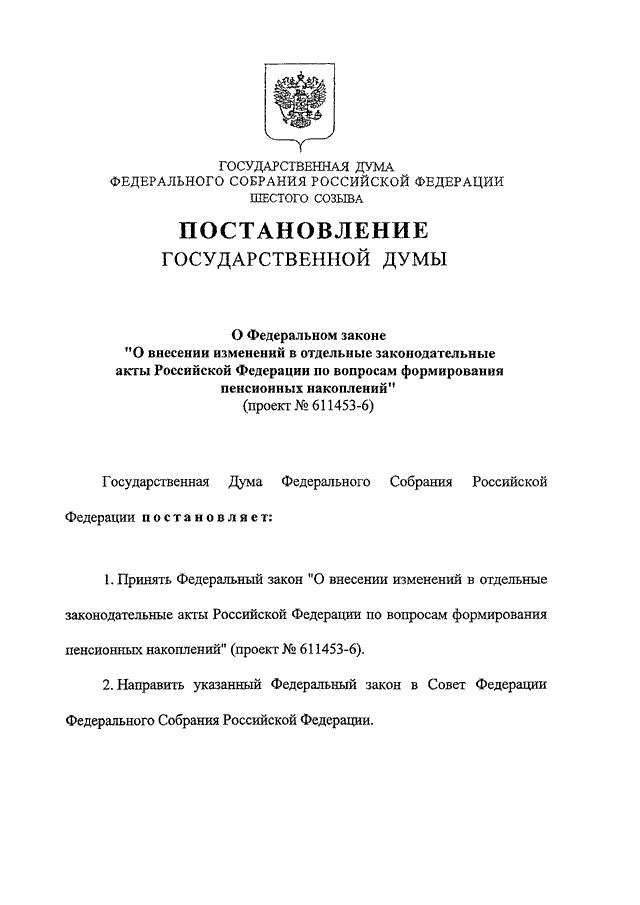 ГОСУДАРСТВЕННАЯ ДУМА
ФЕДЕРАЛЬНОГО СОБРАНИЯ РОССИЙСКОЙ ФЕДЕРАЦИИ
ШЕСТОГО СОЗЫВА

ПОСТАНОВЛЕНИЕ
ГОСУДАРСТВЕННОЙ ДУМЫ

О Федеральном законе
"О внесении изменений в отдельные законодательные акты Российской Федерации по вопросам формирования пенсионных накоплений"
(проект № 611453-6)

Государственная Дума Федерального Собрания Российской Федерации постановляет:

1. Принять Федеральный закон "О внесении изменений в отдельные законодательные акты Российской Федерации по вопросам формирования пенсионных накоплений" (проект № 611453-6).

2. Направить указанный Федеральный закон в Совет Федерации Федерального Собрания Российской Федерации.